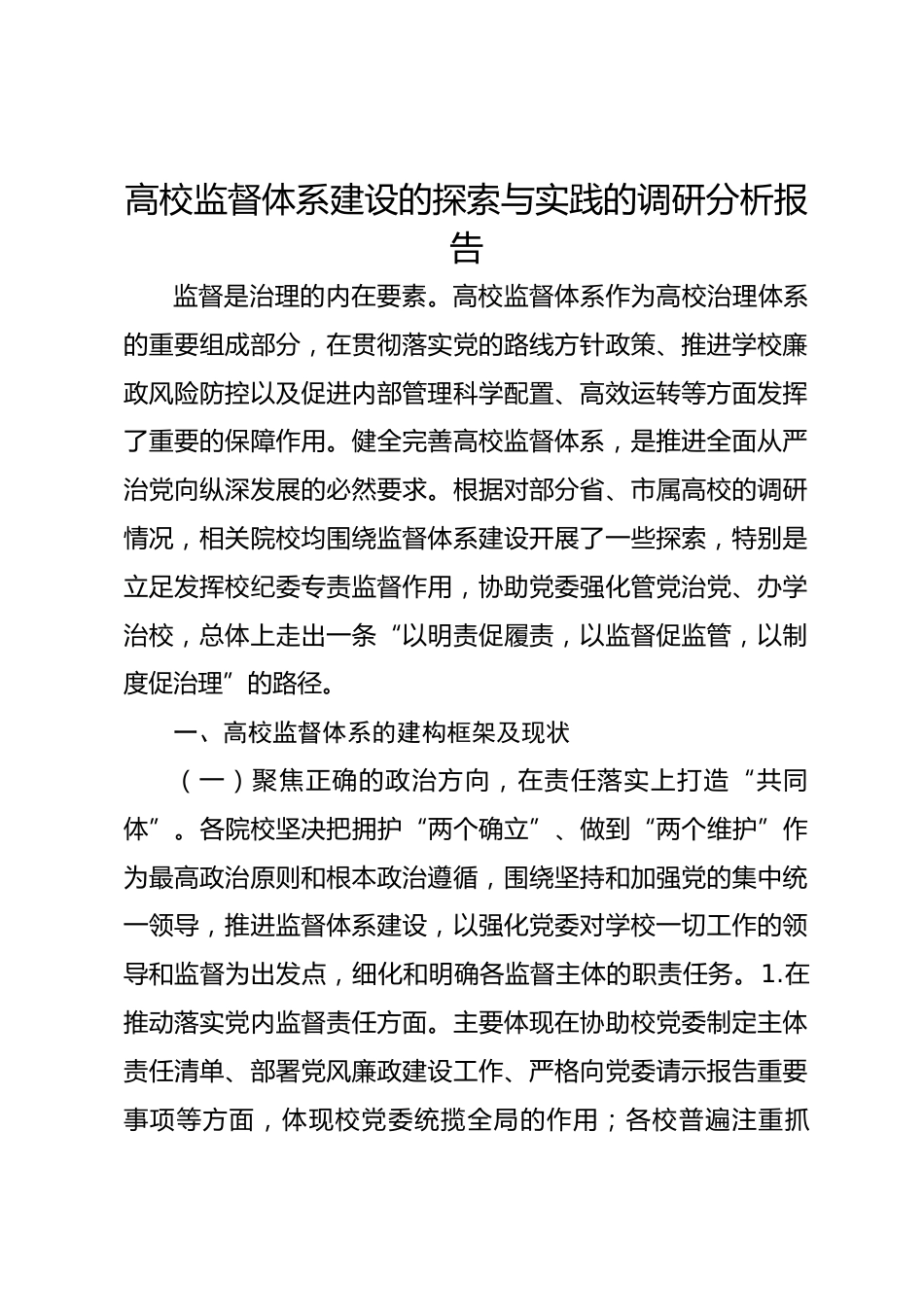 高校监督体系建设的探索与实践的调研分析报告

监督是治理的内在要素。高校监督体系作为高校治理体系的重要组成部分，在贯彻落实党的路线方针政策、推进学校廉政风险防控以及促进内部管理科学配置、高效运转等方面发挥了重要的保障作用。健全完善高校监督体系，是推进全面从严治党向纵深发展的必然要求。根据对部分省、市属高校的调研情况，相关院校均围绕监督体系建设开展了一些探索，特别是立足发挥校纪委专责监督作用，协助党委强化管党治党、办学治校，总体上走出一条“以明责促履责，以监督促监管，以制度促治理”的路径。

一、高校监督体系的建构框架及现状

（一）聚焦正确的政治方向，在责任落实上打造“共同体”。各院校坚决把拥护“两个确立”、做到“两个维护”作为最高政治原则和根本政治遵循，围绕坚持和加强党的集中统一领导，推进监督体系建设，以强化党委对学校一切工作的领导和监督为出发点，细化和明确各监督主体的职责任务。1.在推动落实党内监督责任方面。主要体现在协助校党委制定主体责任清单、部署党风廉政建设工作、严格向党委请示报告重要事项等方面，体现校党委统揽全局的作用；各校普遍注重抓